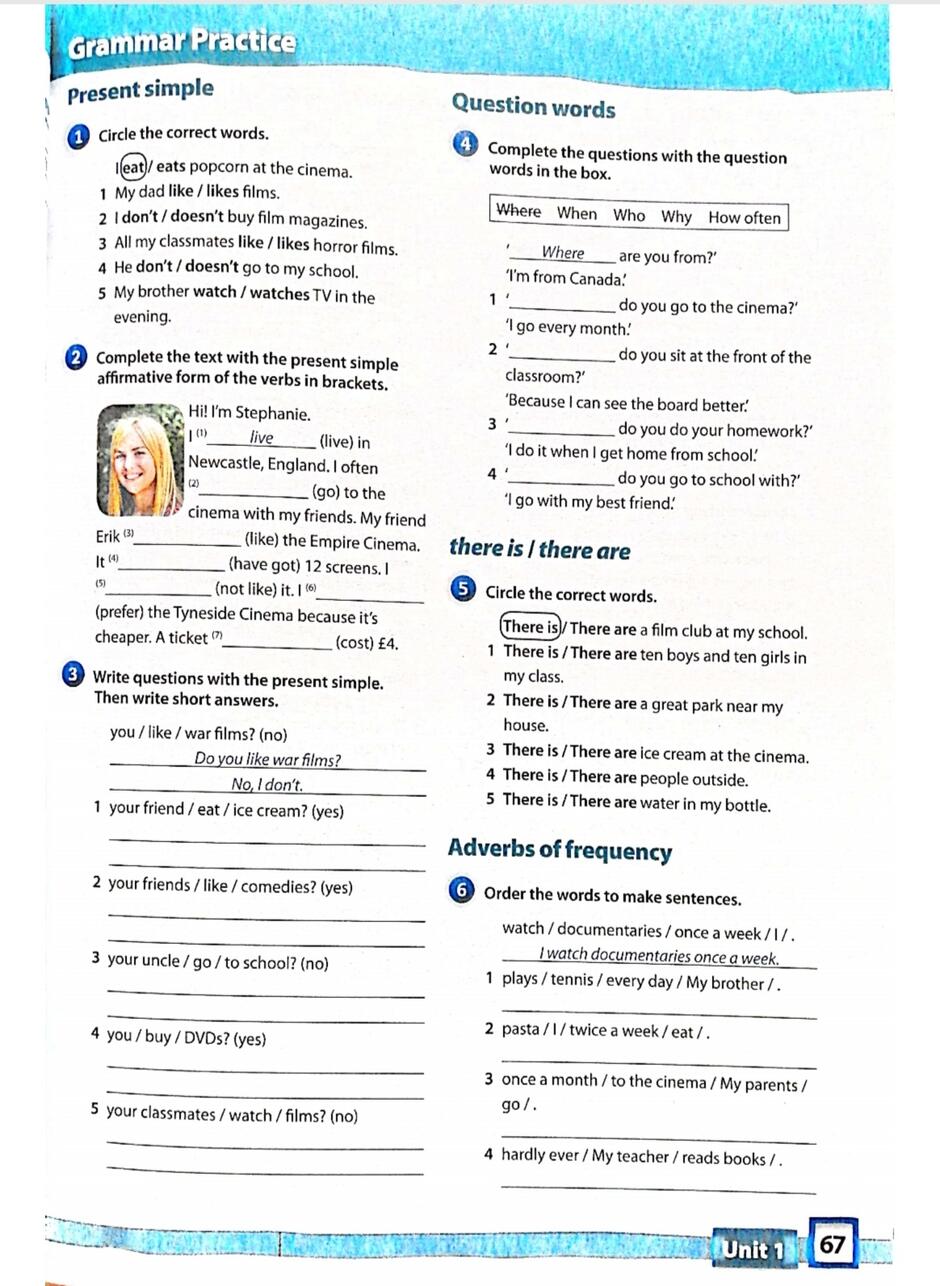 Grammar Practice

Present simple

1 Circle the correct words.

I eat / eats popcorn at the cinema.
1 My dad like / likes films.
2 I don't / doesn't buy film magazines.
3 All my classmates like / likes horror films.
4 He don't / doesn't go to my school.
5 My brother watch / watches TV in the evening.

2 Complete the text with the present simple affirmative form of the verbs in brackets.

Hi! I'm Stephanie. I $^{(1)}$ live (live) in Newcastle, England. I often $^{(2)}$ ____ (go) to the cinema with my friends. My friend Erik $^{(3)}$ ____ (like) the Empire Cinema. It $^{(4)}$ ____ (have got) 12 screens. I $^{(5)}$ ____ (not like) it. I $^{(6)}$ ____ (prefer) the Tyneside Cinema because it's cheaper. A ticket $^{(7)}$ ____ (cost) £4.

3 Write questions with the present simple. Then write short answers.

you / like / war films? (no)
Do you like war films?
No, I don't.
1 your friend / eat / ice cream? (yes)
____
____
2 your friends / like / comedies? (yes)
____
____
3 your uncle / go / to school? (no)
____
____
4 you / buy / DVDs? (yes)
____
____
5 your classmates / watch / films? (no)
____
____

Question words

4 Complete the questions with the question words in the box.

Where When Who Why How often

' Where are you from?'
'I'm from Canada.'
1 ' ____ do you go to the cinema?'
'I go every month.'
2 ' ____ do you sit at the front of the classroom?'
'Because I can see the board better.'
3 ' ____ do you do your homework?'
'I do it when I get home from school.'
4 ' ____ do you go to school with?'
'I go with my best friend.'

there is / there are

5 Circle the correct words.

There is / There are a film club at my school.
1 There is / There are ten boys and ten girls in my class.
2 There is / There are a great park near my house.
3 There is / There are ice cream at the cinema.
4 There is / There are people outside.
5 There is / There are water in my bottle.

Adverbs of frequency

6 Order the words to make sentences.

watch / documentaries / once a week / I / .
I watch documentaries once a week.
1 plays / tennis / every day / My brother / .
____
2 pasta / I / twice a week / eat / .
____
3 once a month / to the cinema / My parents / go / .
____
4 hardly ever / My teacher / reads books / .
____

Unit 1 67